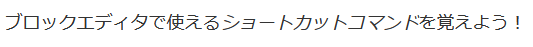 ブロックエディタで使えるショートカットコマンドを覚えよう！